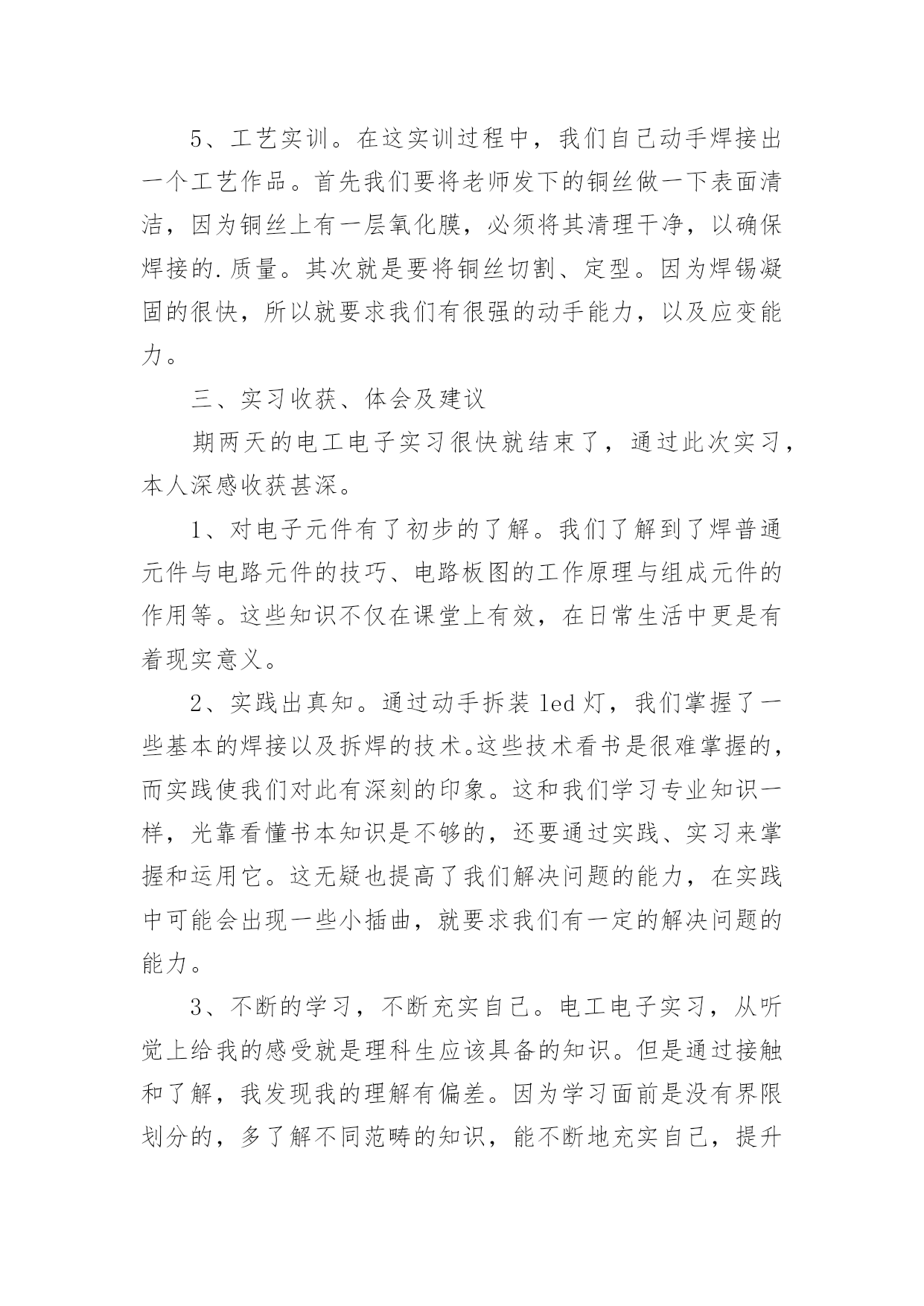 5、工艺实训。在这实训过程中，我们自己动手焊接出一个工艺作品。首先我们要将老师发下的铜丝做一下表面清洁，因为铜丝上有一层氧化膜，必须将其清理干净，以确保焊接的.质量。其次就是要将铜丝切割、定型。因为焊锡凝固的很快，所以就要求我们有很强的动手能力，以及应变能力。

三、实习收获、体会及建议

期两天的电工电子实习很快就结束了，通过此次实习，本人深感收获甚深。

1、对电子元件有了初步的了解。我们了解到了焊普通元件与电路元件的技巧、电路板图的工作原理与组成元件的作用等。这些知识不仅在课堂上有效，在日常生活中更是有着现实意义。

2、实践出真知。通过动手拆装 led 灯，我们掌握了一些基本的焊接以及拆焊的技术。这些技术看书是很难掌握的，而实践使我们对此有深刻的印象。这和我们学习专业知识一样，光靠看懂书本知识是不够的，还要通过实践、实习来掌握和运用它。这无疑也提高了我们解决问题的能力，在实践中可能会出现一些小插曲，就要求我们有一定的解决问题的能力。

3、不断的学习，不断充实自己。电工电子实习，从听觉上给我的感受就是理科生应该具备的知识。但是通过接触和了解，我发现我的理解有偏差。因为学习面前是没有界限划分的，多了解不同范畴的知识，能不断地充实自己，提升